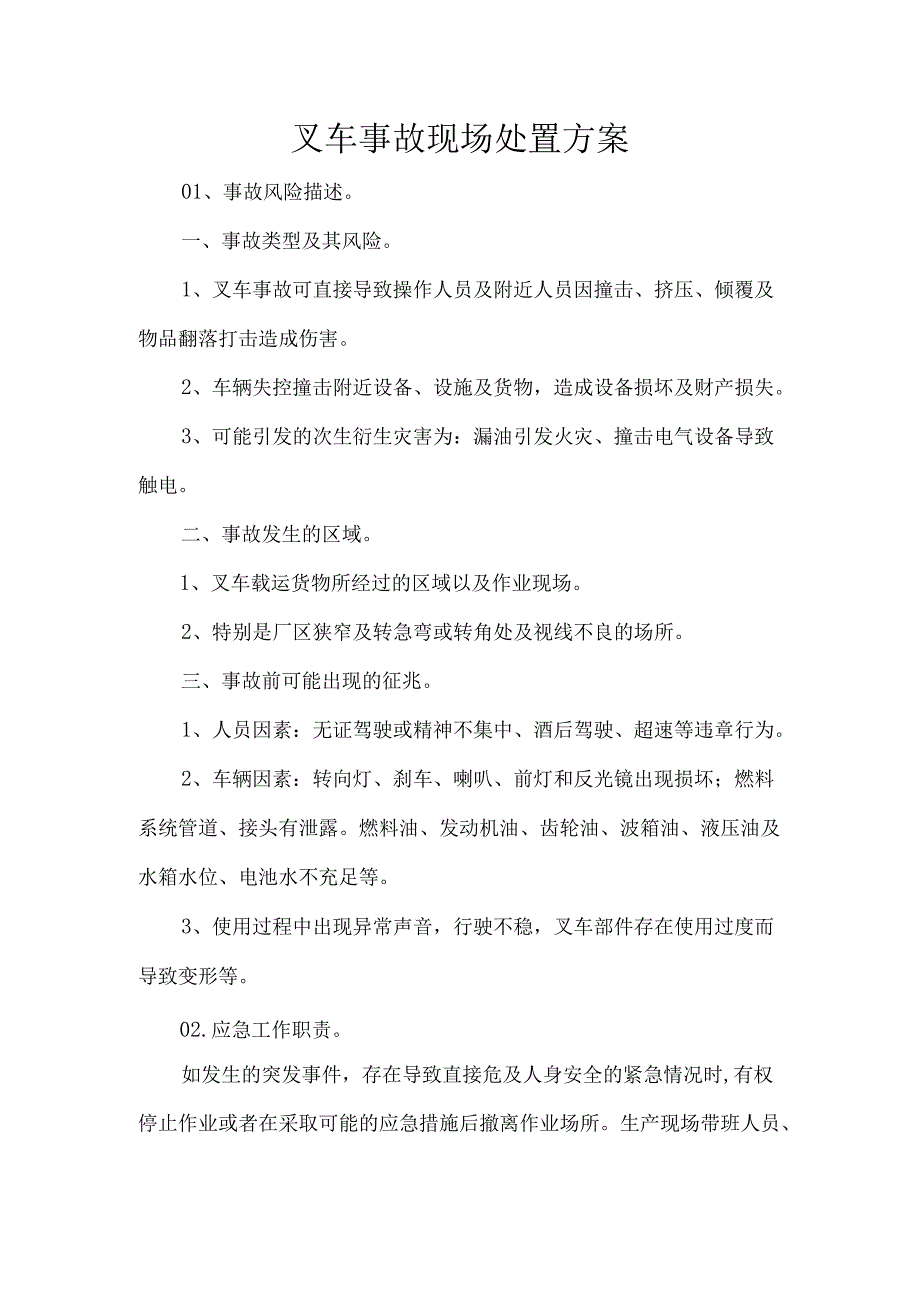 叉车事故现场处置方案

01、事故风险描述。

一、事故类型及其风险。

1、叉车事故可直接导致操作人员及附近人员因撞击、挤压、倾覆及物品翻落打击造成伤害。

2、车辆失控撞击附近设备、设施及货物，造成设备损坏及财产损失。

3、可能引发的次生衍生灾害为：漏油引发火灾、撞击电气设备导致触电。

二、事故发生的区域。

1、叉车载运货物所经过的区域以及作业现场。

2、特别是厂区狭窄及转急弯或转角处及视线不良的场所。

三、事故前可能出现的征兆。

1、人员因素：无证驾驶或精神不集中、酒后驾驶、超速等违章行为。

2、车辆因素：转向灯、刹车、喇叭、前灯和反光镜出现损坏；燃料系统管道、接头有泄露。燃料油、发动机油、齿轮油、波箱油、液压油及水箱水位、电池水不充足等。

3、使用过程中出现异常声音，行驶不稳，叉车部件存在使用过度而导致变形等。

02.应急工作职责。

如发生的突发事件，存在导致直接危及人身安全的紧急情况时,有权停止作业或者在采取可能的应急措施后撤离作业场所。生产现场带班人员、